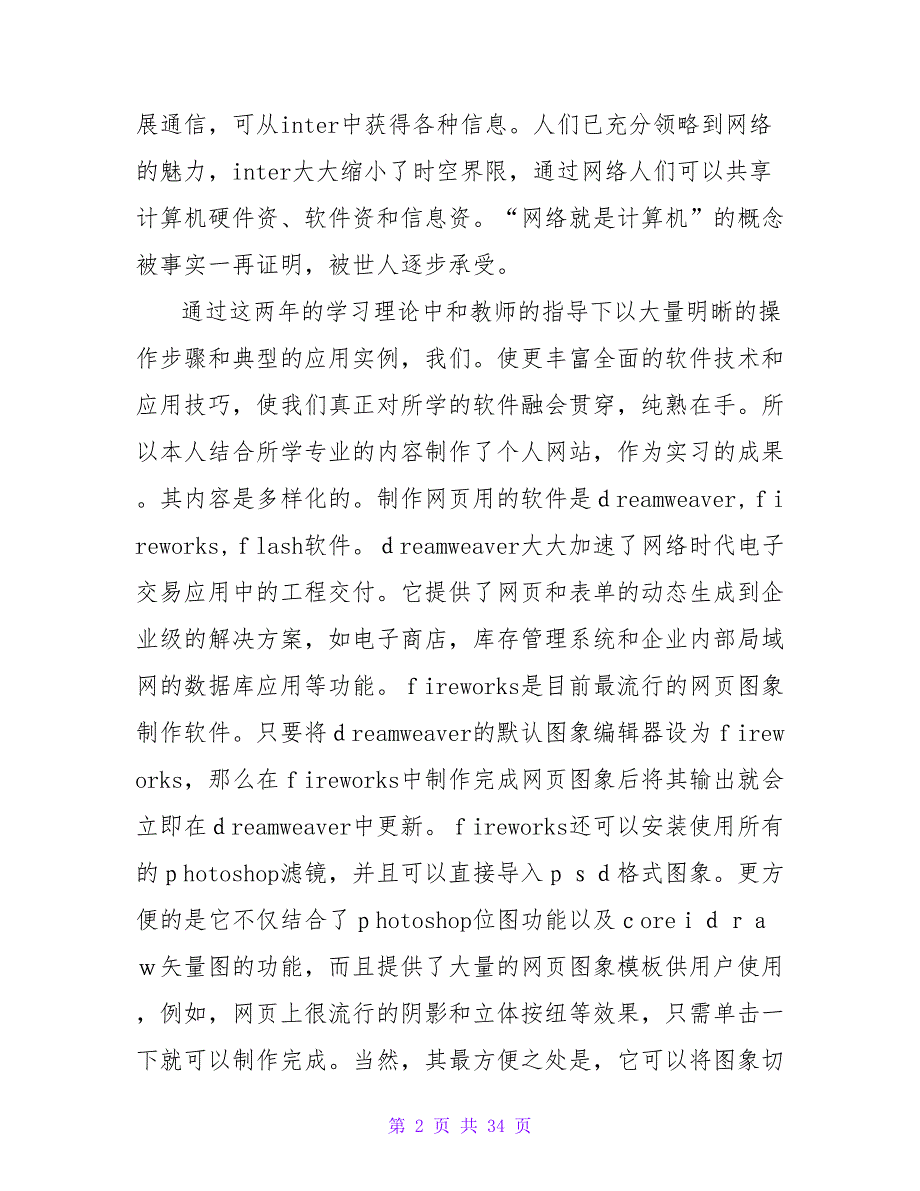 展通信，可从inter中获得各种信息。人们已充分领略到网络的魅力，inter大大缩小了时空界限，通过网络人们可以共享计算机硬件资、软件资和信息资。“网络就是计算机”的概念被事实一再证明，被世人逐步承受。

通过这两年的学习理论中和教师的指导下以大量明晰的操作步骤和典型的应用实例，我们。使更丰富全面的软件技术和应用技巧，使我们真正对所学的软件融会贯穿，纯熟在手。所以本人结合所学专业的内容制作了个人网站，作为实习的成果。其内容是多样化的。制作网页用的软件是ｄreamweaver，ｆireworks，ｆlash软件。ｄreamweaver大大加速了网络时代电子交易应用中的工程交付。它提供了网页和表单的动态生成到企业级的解决方案，如电子商店，库存管理系统和企业内部局域网的数据库应用等功能。ｆireworks是目前最流行的网页图象制作软件。只要将ｄreamweaver的默认图象编辑器设为ｆireworks，那么在ｆireworks中制作完成网页图象后将其输出就会立即在ｄreamweaver中更新。ｆireworks还可以安装使用所有的ｐhotoshop滤镜，并且可以直接导入ｐｓｄ格式图象。更方便的是它不仅结合了ｐhotoshop位图功能以及ｃoreｉｄｒａｗ矢量图的功能，而且提供了大量的网页图象模板供用户使用，例如，网页上很流行的阴影和立体按纽等效果，只需单击一下就可以制作完成。当然，其最方便之处是，它可以将图象切

第 2 页 共 34 页